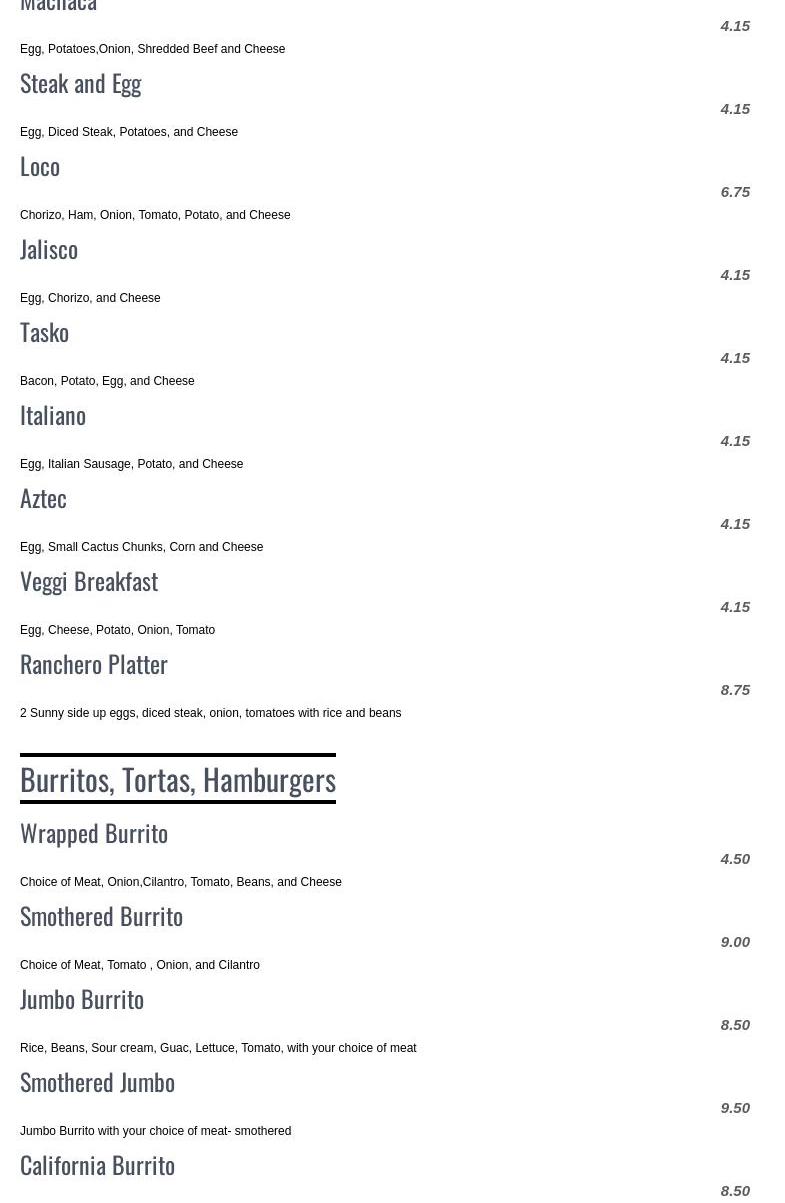 Machaca

4.15

Egg, Potatoes,Onion, Shredded Beef and Cheese

Steak and Egg

4.15

Egg, Diced Steak, Potatoes, and Cheese

Loco

6.75

Chorizo, Ham, Onion, Tomato, Potato, and Cheese

Jalisco

4.15

Egg, Chorizo, and Cheese

Tasko

4.15

Bacon, Potato, Egg, and Cheese

Italiano

4.15

Egg, Italian Sausage, Potato, and Cheese

Aztec

4.15

Egg, Small Cactus Chunks, Corn and Cheese

Veggi Breakfast

4.15

Egg, Cheese, Potato, Onion, Tomato

Ranchero Platter

8.75

2 Sunny side up eggs, diced steak, onion, tomatoes with rice and beans

Burritos, Tortas, Hamburgers

Wrapped Burrito

4.50

Choice of Meat, Onion,Cilantro, Tomato, Beans, and Cheese

Smothered Burrito

9.00

Choice of Meat, Tomato , Onion, and Cilantro

Jumbo Burrito

8.50

Rice, Beans, Sour cream, Guac, Lettuce, Tomato, with your choice of meat

Smothered Jumbo

9.50

Jumbo Burrito with your choice of meat- smothered

California Burrito

8.50